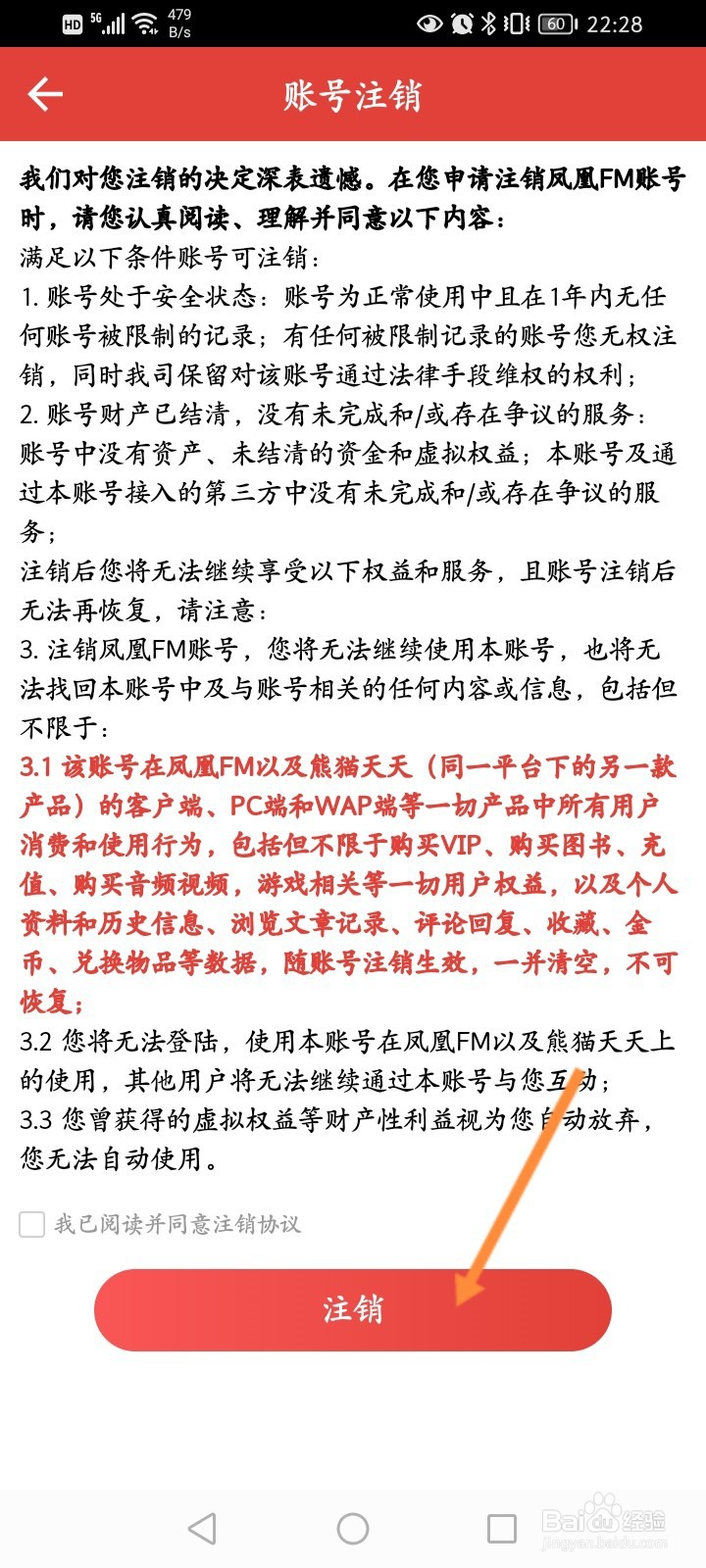 HD 5G 479 B/s 60 22:28

账号注销

我们对您注销的决定深表遗憾。在您申请注销凤凰FM账号时，请您认真阅读、理解并同意以下内容：

满足以下条件账号可注销：

1. 账号处于安全状态：账号为正常使用中且在1年内无任何账号被限制的记录；有任何被限制记录的账号您无权注销，同时我司保留对该账号通过法律手段维权的权利；

2. 账号财产已结清，没有未完成和/或存在争议的服务：账号中没有资产、未结清的资金和虚拟权益；本账号及通过本账号接入的第三方中没有未完成和/或存在争议的服务；

注销后您将无法继续享受以下权益和服务，且账号注销后无法再恢复，请注意：

3. 注销凤凰FM账号，您将无法继续使用本账号，也将无法找回本账号中及与账号相关的任何内容或信息，包括但不限于：

3.1 该账号在凤凰FM以及熊猫天天（同一平台下的另一款产品）的客户端、PC端和WAP端等一切产品中所有用户消费和使用行为，包括但不限于购买VIP、购买图书、充值、购买音频视频，游戏相关等一切用户权益，以及个人资料和历史信息、浏览文章记录、评论回复、收藏、金币、兑换物品等数据，随账号注销生效，一并清空，不可恢复；

3.2 您将无法登陆，使用本账号在凤凰FM以及熊猫天天上的使用，其他用户将无法继续通过本账号与您互动；

3.3 您曾获得的虚拟权益等财产性利益视为您自动放弃，您无法自动使用。

我已阅读并同意注销协议

注销

Baidu经验
jingyan.baidu.com